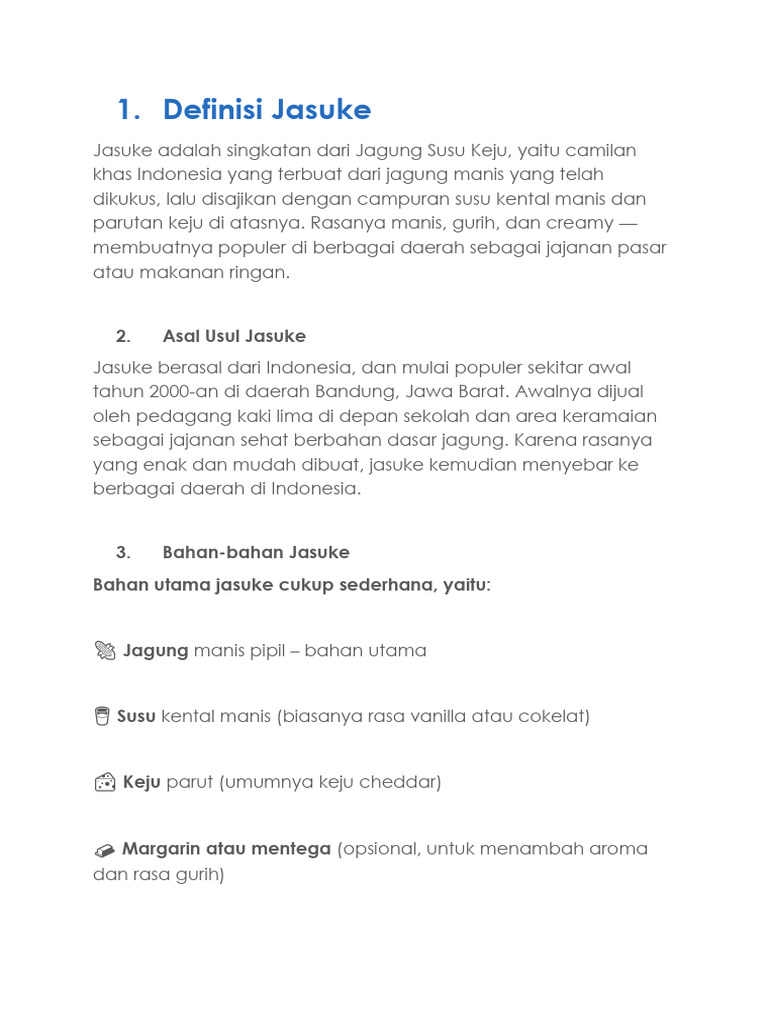 1. Definisi Jasuke

Jasuke adalah singkatan dari Jagung Susu Keju, yaitu camilan khas Indonesia yang terbuat dari jagung manis yang telah dikukus, lalu disajikan dengan campuran susu kental manis dan parutan keju di atasnya. Rasanya manis, gurih, dan creamy — membuatnya populer di berbagai daerah sebagai jajanan pasar atau makanan ringan.

2. Asal Usul Jasuke

Jasuke berasal dari Indonesia, dan mulai populer sekitar awal tahun 2000-an di daerah Bandung, Jawa Barat. Awalnya dijual oleh pedagang kaki lima di depan sekolah dan area keramaian sebagai jajanan sehat berbahan dasar jagung. Karena rasanya yang enak dan mudah dibuat, jasuke kemudian menyebar ke berbagai daerah di Indonesia.

3. Bahan-bahan Jasuke

Bahan utama jasuke cukup sederhana, yaitu:

🌽 Jagung manis pipil – bahan utama

🥛 Susu kental manis (biasanya rasa vanilla atau cokelat)

🧀 Keju parut (umumnya keju cheddar)

🧈 Margarin atau mentega (opsional, untuk menambah aroma dan rasa gurih)